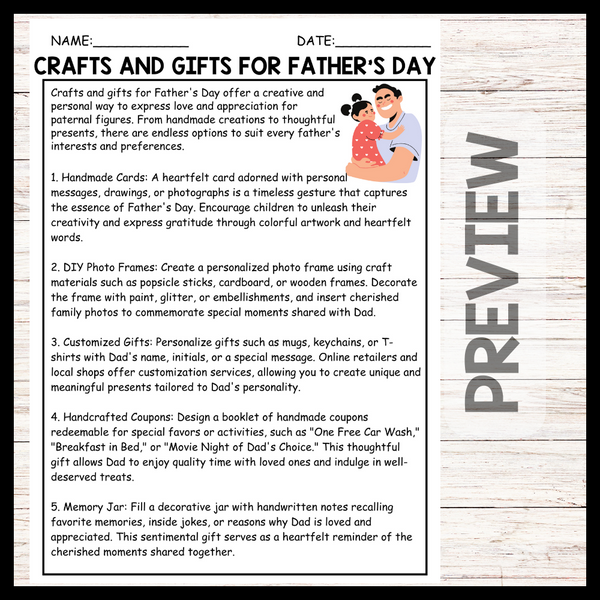 NAME:____ DATE:____

CRAFTS AND GIFTS FOR FATHER'S DAY

Crafts and gifts for Father's Day offer a creative and personal way to express love and appreciation for paternal figures. From handmade creations to thoughtful presents, there are endless options to suit every father's interests and preferences.

1. Handmade Cards: A heartfelt card adorned with personal messages, drawings, or photographs is a timeless gesture that captures the essence of Father's Day. Encourage children to unleash their creativity and express gratitude through colorful artwork and heartfelt words.

2. DIY Photo Frames: Create a personalized photo frame using craft materials such as popsicle sticks, cardboard, or wooden frames. Decorate the frame with paint, glitter, or embellishments, and insert cherished family photos to commemorate special moments shared with Dad.

3. Customized Gifts: Personalize gifts such as mugs, keychains, or T-shirts with Dad's name, initials, or a special message. Online retailers and local shops offer customization services, allowing you to create unique and meaningful presents tailored to Dad's personality.

4. Handcrafted Coupons: Design a booklet of handmade coupons redeemable for special favors or activities, such as "One Free Car Wash," "Breakfast in Bed," or "Movie Night of Dad's Choice." This thoughtful gift allows Dad to enjoy quality time with loved ones and indulge in well-deserved treats.

5. Memory Jar: Fill a decorative jar with handwritten notes recalling favorite memories, inside jokes, or reasons why Dad is loved and appreciated. This sentimental gift serves as a heartfelt reminder of the cherished moments shared together.

PREVIEW